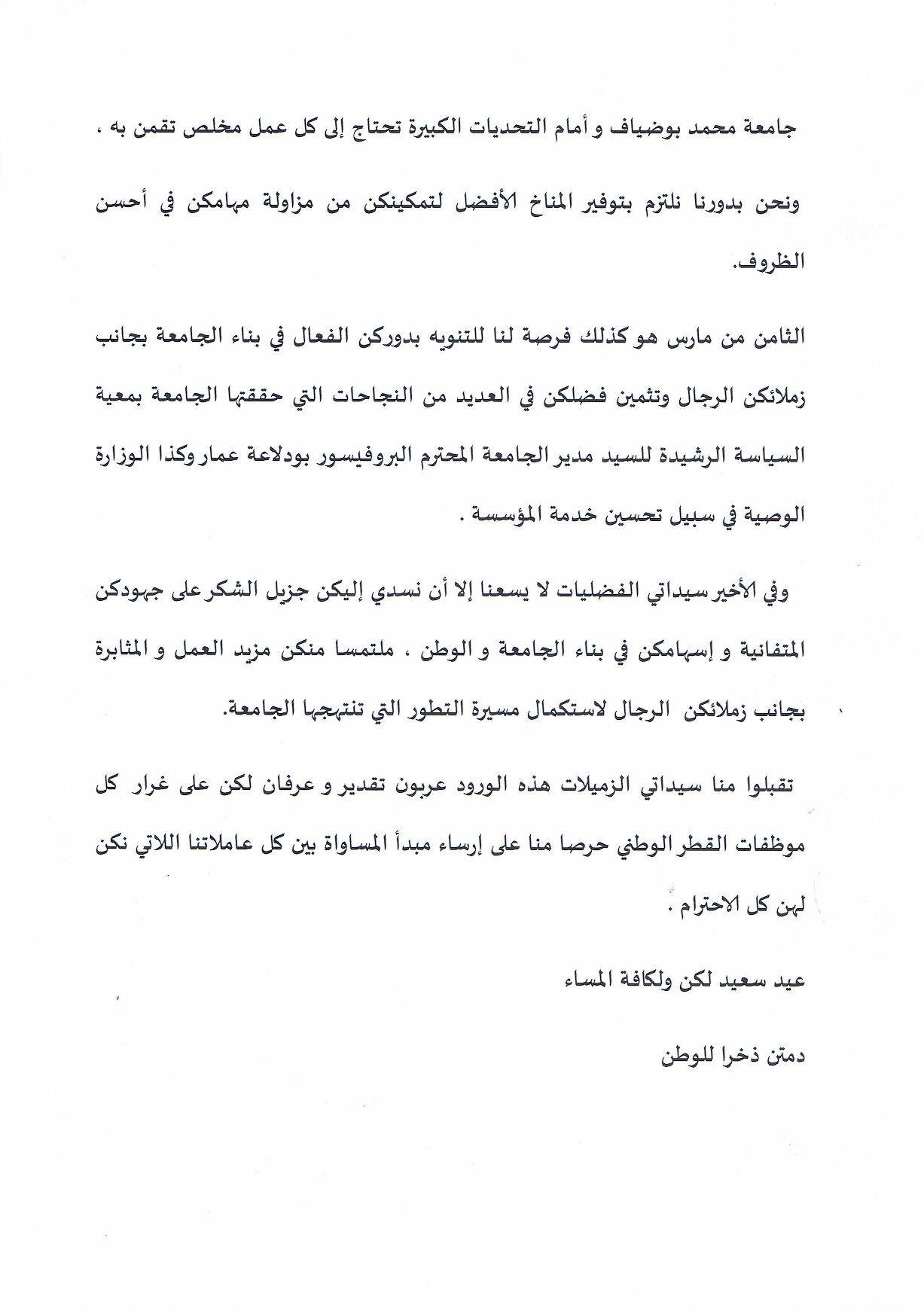 جامعة محمد بوضياف و أمام التحديات الكبيرة تحتاج إلى كل عمل مخلص تقمن به ،

ونحن بدورنا نلتزم بتوفير المناخ الأفضل لتمكينكن من مزاولة مهامكن في أحسن الظروف.

الثامن من مارس هو كذلك فرصة لنا للتنويه بدوركن الفعال في بناء الجامعة بجانب زملائكن الرجال وتثمين فضلكن في العديد من النجاحات التي حققتها الجامعة بمعية السياسة الرشيدة للسيد مدير الجامعة المحترم البروفيسور بودلاعة عمار وكذا الوزارة الوصية في سبيل تحسين خدمة المؤسسة .

وفي الأخير سيداتي الفضليات لا يسعنا إلا أن نسدي إليكن جزيل الشكر على جهودكن المتفانية و إسهامكن في بناء الجامعة و الوطن ، ملتمسا منكن مزيد العمل و المثابرة بجانب زملائكن الرجال لاستكمال مسيرة التطور التي تنتهجها الجامعة.

تقبلوا منا سيداتي الزميلات هذه الورود عربون تقدير و عرفان لكن على غرار كل موظفات القطر الوطني حرصا منا على إرساء مبدأ المساواة بين كل عاملاتنا اللاتي نكن لهن كل الاحترام .

عيد سعيد لكن ولكافة المساء

دمتن ذخرا للوطن